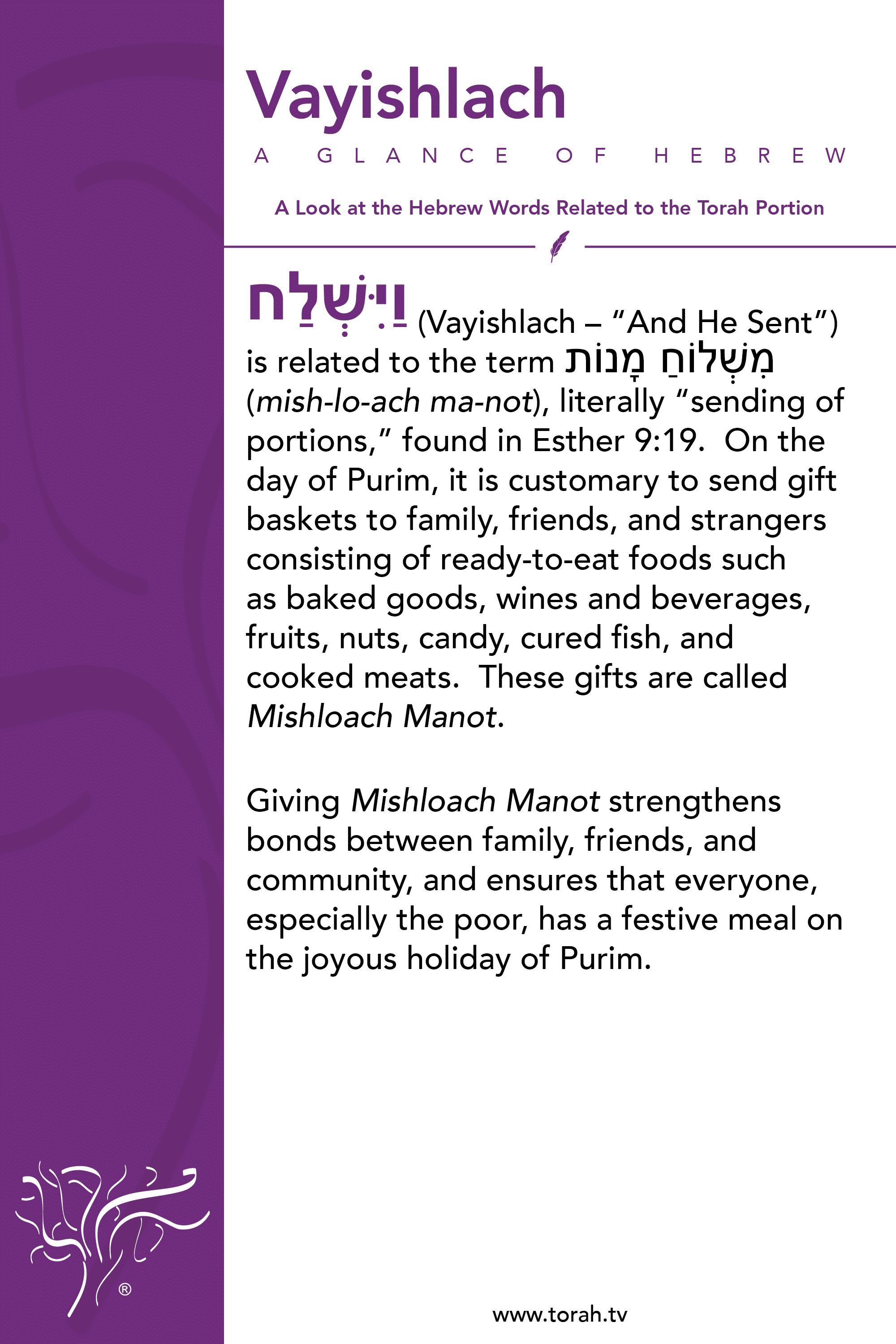 Vayishlach

A GLANCE OF HEBREW

A Look at the Hebrew Words Related to the Torah Portion

וַיִּשְׁלַח (Vayishlach – "And He Sent") is related to the term מִשְׁלוֹחַ מָנוֹת (mish-lo-ach ma-not), literally "sending of portions," found in Esther 9:19. On the day of Purim, it is customary to send gift baskets to family, friends, and strangers consisting of ready-to-eat foods such as baked goods, wines and beverages, fruits, nuts, candy, cured fish, and cooked meats. These gifts are called Mishloach Manot.

Giving Mishloach Manot strengthens bonds between family, friends, and community, and ensures that everyone, especially the poor, has a festive meal on the joyous holiday of Purim.

®

www.torah.tv